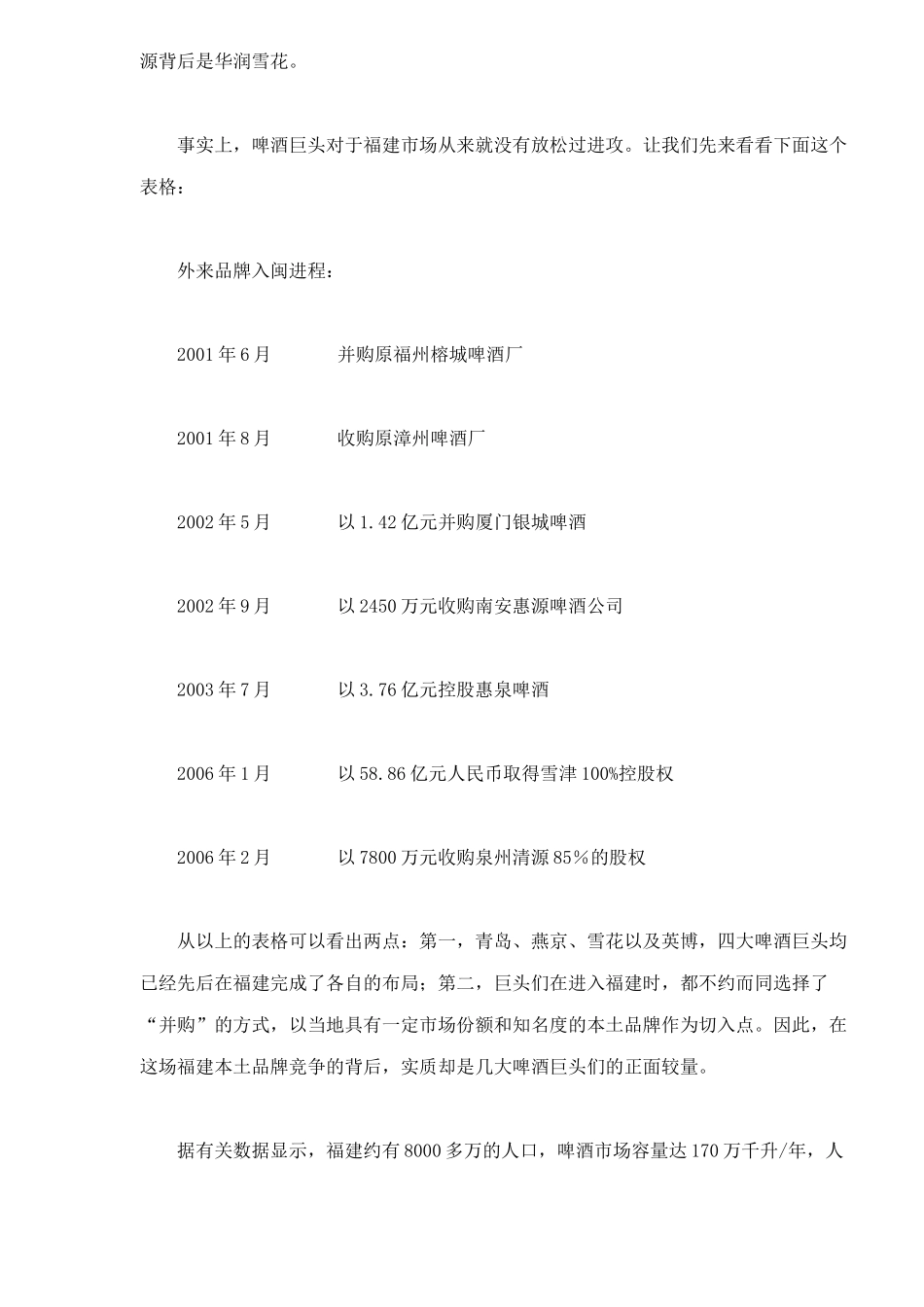 源背后是华润雪花。

事实上，啤酒巨头对于福建市场从来就没有放松过进攻。让我们先来看看下面这个表格：

外来品牌入闽进程：

2001 年 6 月　　并购原福州榕城啤酒厂

2001 年 8 月　　收购原漳州啤酒厂

2002 年 5 月　　以 1.42 亿元并购厦门银城啤酒

2002 年 9 月　　以 2450 万元收购南安惠源啤酒公司

2003 年 7 月　　以 3.76 亿元控股惠泉啤酒

2006 年 1 月　　以 58.86 亿元人民币取得雪津 100%控股权

2006 年 2 月　　以 7800 万元收购泉州清源 85％的股权

从以上的表格可以看出两点：第一，青岛、燕京、雪花以及英博，四大啤酒巨头均已经先后在福建完成了各自的布局；第二，巨头们在进入福建时，都不约而同选择了“并购”的方式，以当地具有一定市场份额和知名度的本土品牌作为切入点。因此，在这场福建本土品牌竞争的背后，实质却是几大啤酒巨头们的正面较量。

据有关数据显示，福建约有 8000 多万的人口，啤酒市场容量达 170 万千升/年，人